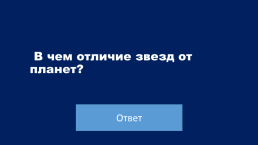 В чем отличие звезд от планет?

Ответ